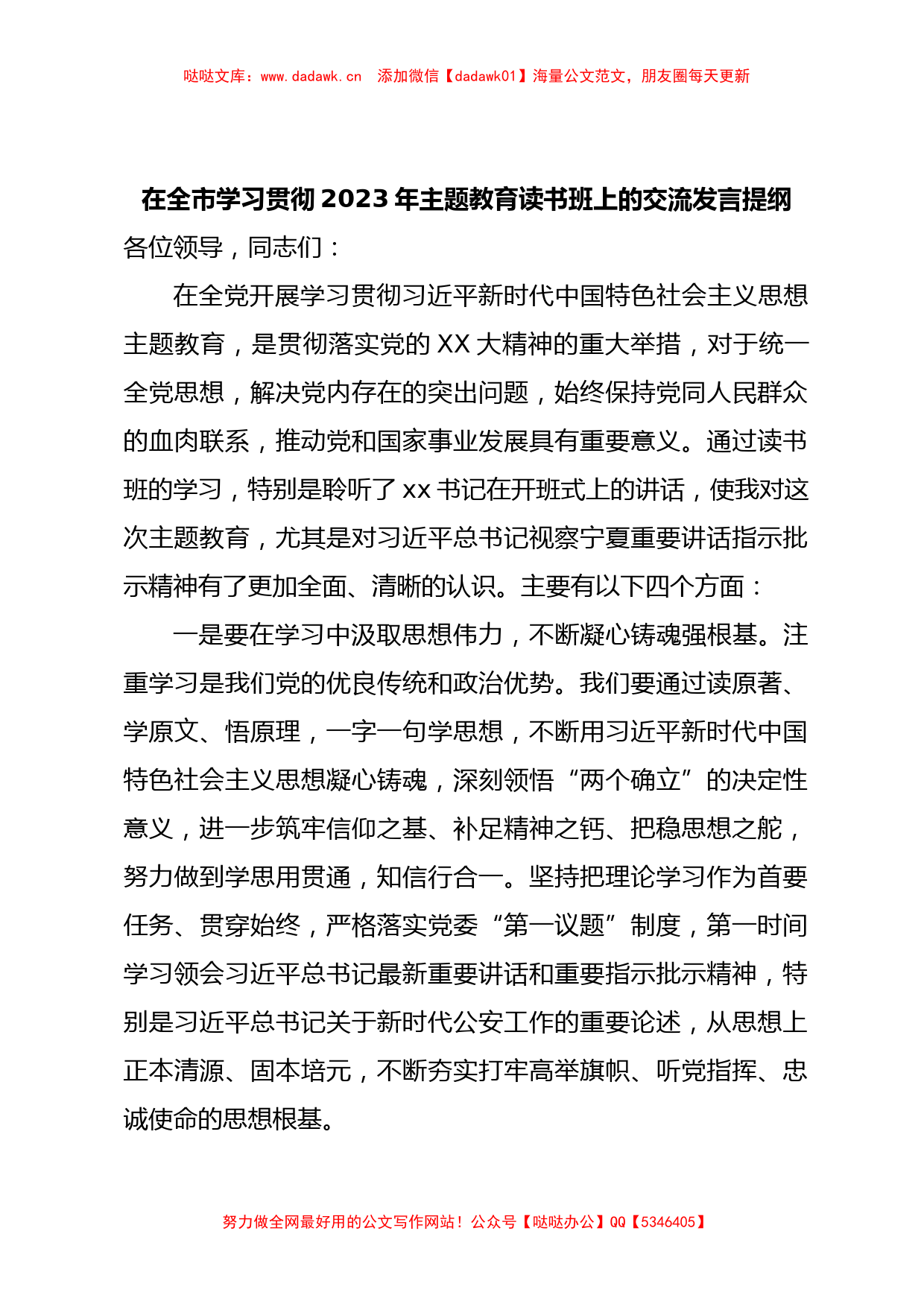 哒哒文库：www.dadawk.cn　添加微信【dadawk01】海量公文范文，朋友圈每天更新

在全市学习贯彻2023年主题教育读书班上的交流发言提纲

各位领导，同志们：

在全党开展学习贯彻习近平新时代中国特色社会主义思想主题教育，是贯彻落实党的XX大精神的重大举措，对于统一全党思想，解决党内存在的突出问题，始终保持党同人民群众的血肉联系，推动党和国家事业发展具有重要意义。通过读书班的学习，特别是聆听了xx书记在开班式上的讲话，使我对这次主题教育，尤其是对习近平总书记视察宁夏重要讲话指示批示精神有了更加全面、清晰的认识。主要有以下四个方面：

一是要在学习中汲取思想伟力，不断凝心铸魂强根基。注重学习是我们党的优良传统和政治优势。我们要通过读原著、学原文、悟原理，一字一句学思想，不断用习近平新时代中国特色社会主义思想凝心铸魂，深刻领悟“两个确立”的决定性意义，进一步筑牢信仰之基、补足精神之钙、把稳思想之舵，努力做到学思用贯通，知信行合一。坚持把理论学习作为首要任务、贯穿始终，严格落实党委“第一议题”制度，第一时间学习领会习近平总书记最新重要讲话和重要指示批示精神，特别是习近平总书记关于新时代公安工作的重要论述，从思想上正本清源、固本培元，不断夯实打牢高举旗帜、听党指挥、忠诚使命的思想根基。

努力做全网最好用的公文写作网站！公众号【哒哒办公】QQ【5346405】